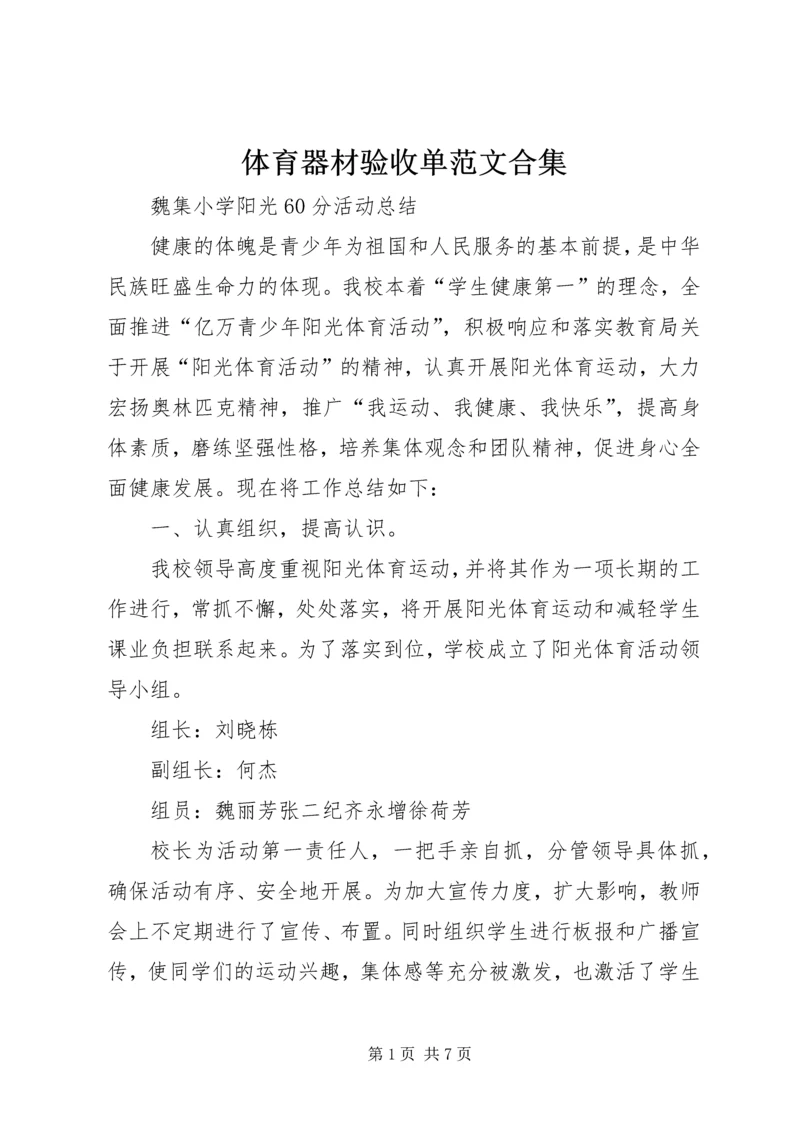 体育器材验收单范文合集

魏集小学阳光60分活动总结

健康的体魄是青少年为祖国和人民服务的基本前提，是中华民族旺盛生命力的体现。我校本着“学生健康第一”的理念，全面推进“亿万青少年阳光体育活动”，积极响应和落实教育局关于开展“阳光体育活动”的精神，认真开展阳光体育运动，大力宏扬奥林匹克精神，推广“我运动、我健康、我快乐”，提高身体素质，磨练坚强性格，培养集体观念和团队精神，促进身心全面健康发展。现在将工作总结如下：

一、认真组织，提高认识。

我校领导高度重视阳光体育运动，并将其作为一项长期的工作进行，常抓不懈，处处落实，将开展阳光体育运动和减轻学生课业负担联系起来。为了落实到位，学校成立了阳光体育活动领导小组。

组长：刘晓栋

副组长：何杰

组员：魏丽芳张二纪齐永增徐荷芳

校长为活动第一责任人，一把手亲自抓，分管领导具体抓，确保活动有序、安全地开展。为加大宣传力度，扩大影响，教师会上不定期进行了宣传、布置。同时组织学生进行板报和广播宣传，使同学们的运动兴趣，集体感等充分被激发，也激活了学生

第1页 共7页